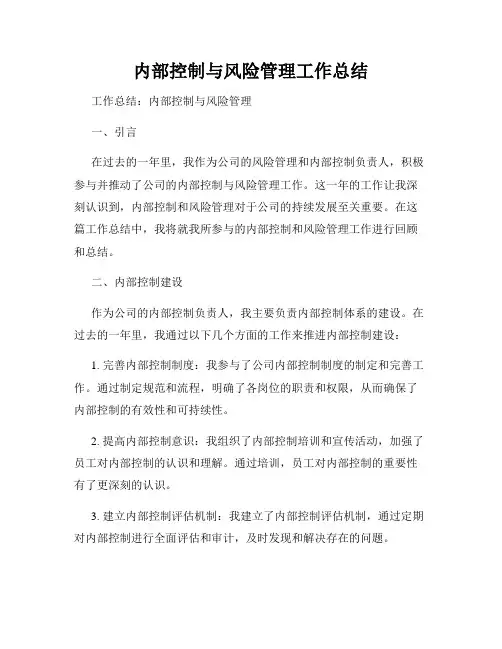 内部控制与风险管理工作总结

工作总结：内部控制与风险管理

一、引言

在过去的一年里，我作为公司的风险管理和内部控制负责人，积极参与并推动了公司的内部控制与风险管理工作。这一年的工作让我深刻认识到，内部控制和风险管理对于公司的持续发展至关重要。在这篇工作总结中，我将就我所参与的内部控制和风险管理工作进行回顾和总结。

二、内部控制建设

作为公司的内部控制负责人，我主要负责内部控制体系的建设。在过去的一年里，我通过以下几个方面的工作来推进内部控制建设：

1. 完善内部控制制度：我参与了公司内部控制制度的制定和完善工作。通过制定规范和流程，明确了各岗位的职责和权限，从而确保了内部控制的有效性和可持续性。

2. 提高内部控制意识：我组织了内部控制培训和宣传活动，加强了员工对内部控制的认识和理解。通过培训，员工对内部控制的重要性有了更深刻的认识。

3. 建立内部控制评估机制：我建立了内部控制评估机制，通过定期对内部控制进行全面评估和审计，及时发现和解决存在的问题。